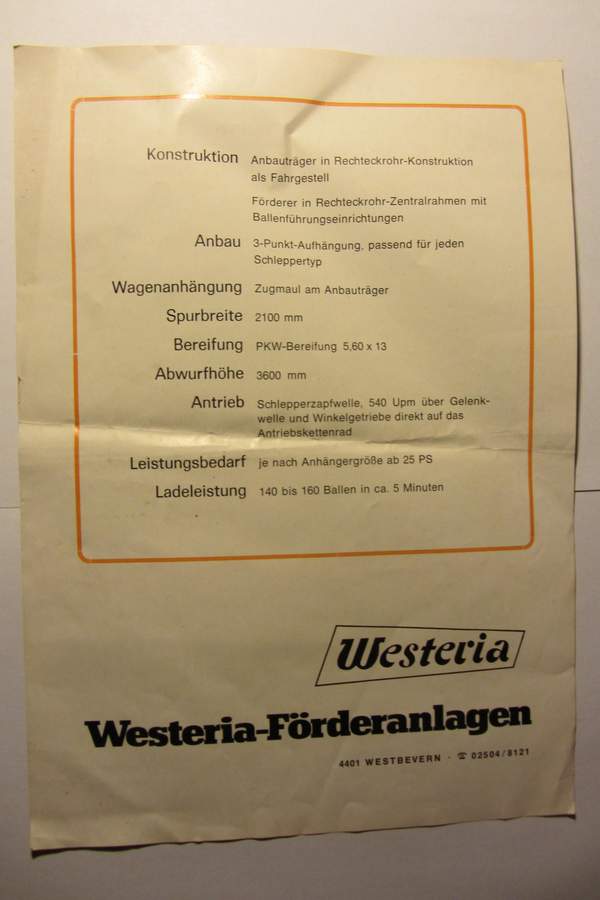 Konstruktion
Anbauträger in Rechteckrohr-Konstruktion als Fahrgestell

Förderer in Rechteckrohr-Zentralrahmen mit Ballenführungseinrichtungen

Anbau
3-Punkt-Aufhängung, passend für jeden Schleppertyp

Wagenanhängung
Zugmaul am Anbauträger

Spurbreite
2100 mm

Bereifung
PKW-Bereifung 5,60 x 13

Abwurfhöhe
3600 mm

Antrieb
Schlepperzapfwelle, 540 Upm über Gelenkwelle und Winkelgetriebe direkt auf das Antriebskettenrad

Leistungsbedarf
je nach Anhängergröße ab 25 PS

Ladeleistung
140 bis 160 Ballen in ca. 5 Minuten

Westeria

Westeria-Förderanlagen

4401 WESTBEVERN · ☎ 02504/8121